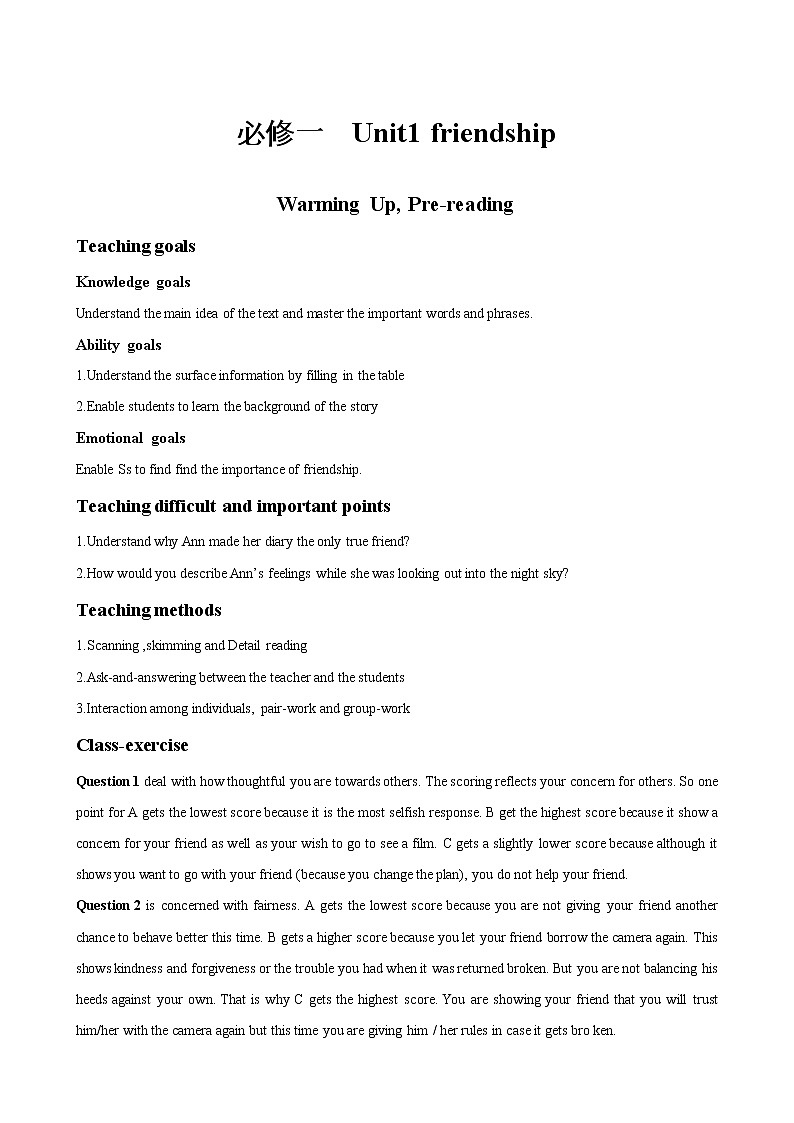 必修一 Unit1 friendship

Warming Up, Pre-reading

Teaching goals

Knowledge goals

Understand the main idea of the text and master the important words and phrases.

Ability goals

1.Understand the surface information by filling in the table

2.Enable students to learn the background of the story

Emotional goals

Enable Ss to find find the importance of friendship.

Teaching difficult and important points

1.Understand why Ann made her diary the only true friend?

2.How would you describe Ann's feelings while she was looking out into the night sky?

Teaching methods

1.Scanning ,skimming and Detail reading

2.Ask-and-answering between the teacher and the students

3.Interaction among individuals, pair-work and group-work

Class-exercise

Question 1 deal with how thoughtful you are towards others. The scoring reflects your concern for others. So one point for A gets the lowest score because it is the most selfish response. B get the highest score because it show a concern for your friend as well as your wish to go to see a film. C gets a slightly lower score because although it shows you want to go with your friend (because you change the plan), you do not help your friend.

Question 2 is concerned with fairness. A gets the lowest score because you are not giving your friend another chance to behave better this time. B gets a higher score because you let your friend borrow the camera again. This shows kindness and forgiveness or the trouble you had when it was returned broken. But you are not balancing his heeds against your own. That is why C gets the highest score. You are showing your friend that you will trust him/her with the camera again but this time you are giving him / her rules in case it gets bro ken.